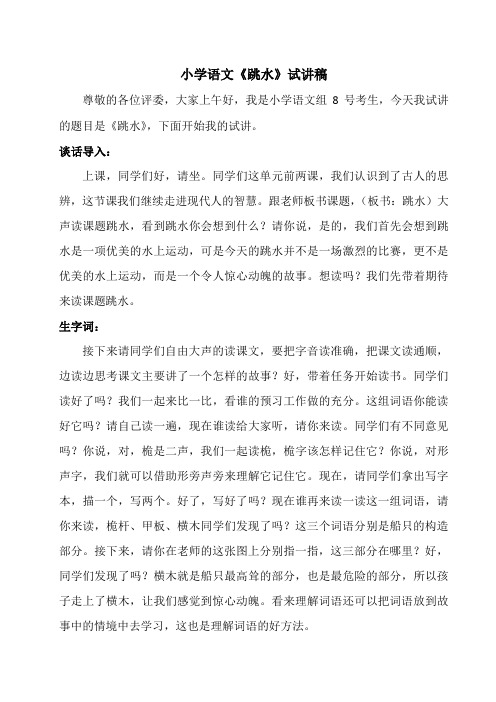 小学语文《跳水》试讲稿

尊敬的各位评委，大家上午好，我是小学语文组 8 号考生，今天我试讲的题目是《跳水》，下面开始我的试讲。

谈话导入：

上课，同学们好，请坐。同学们这单元前两课，我们认识到了古人的思辨，这节课我们继续走进现代人的智慧。跟老师板书课题，（板书：跳水）大声读课题跳水，看到跳水你会想到什么？请你说，是的，我们首先会想到跳水是一项优美的水上运动，可是今天的跳水并不是一场激烈的比赛，更不是优美的水上运动，而是一个令人惊心动魄的故事。想读吗？我们先带着期待来读课题跳水。

生字词：

接下来请同学们自由大声的读课文，要把字音读准确，把课文读通顺，边读边思考课文主要讲了一个怎样的故事？好，带着任务开始读书。同学们读好了吗？我们一起来比一比，看谁的预习工作做的充分。这组词语你能读好它吗？请自己读一遍，现在谁读给大家听，请你来读。同学们有不同意见吗？你说，对，桅是二声，我们一起读桅，桅字该怎样记住它？你说，对形声字，我们就可以借助形旁声旁来理解它记住它。现在，请同学们拿出写字本，描一个，写两个。好了，写好了吗？现在谁再来读一读这一组词语，请你来读，桅杆、甲板、横木同学们发现了吗？这三个词语分别是船只的构造部分。接下来，请你在老师的这张图上分别指一指，这三部分在哪里？好，同学们发现了吗？横木就是船只最高耸的部分，也是最危险的部分，所以孩子走上了横木，让我们感觉到惊心动魄。看来理解词语还可以把词语放到故事中的情境中去学习，这也是理解词语的好方法。